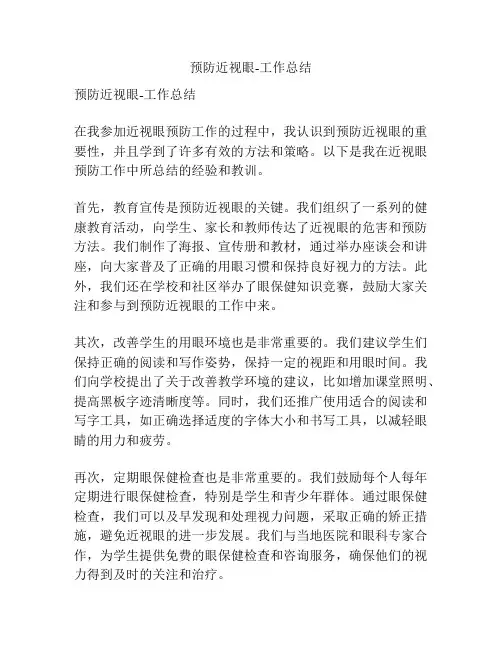 预防近视眼-工作总结

预防近视眼-工作总结

在我参加近视眼预防工作的过程中，我认识到预防近视眼的重要性，并且学到了许多有效的方法和策略。以下是我在近视眼预防工作中所总结的经验和教训。

首先，教育宣传是预防近视眼的关键。我们组织了一系列的健康教育活动，向学生、家长和教师传达了近视眼的危害和预防方法。我们制作了海报、宣传册和教材，通过举办座谈会和讲座，向大家普及了正确的用眼习惯和保持良好视力的方法。此外，我们还在学校和社区举办了眼保健知识竞赛，鼓励大家关注和参与到预防近视眼的工作中来。

其次，改善学生的用眼环境也是非常重要的。我们建议学生们保持正确的阅读和写作姿势，保持一定的视距和用眼时间。我们向学校提出了关于改善教学环境的建议，比如增加课堂照明、提高黑板字迹清晰度等。同时，我们还推广使用适合的阅读和写字工具，如正确选择适度的字体大小和书写工具，以减轻眼睛的用力和疲劳。

再次，定期眼保健检查也是非常重要的。我们鼓励每个人每年定期进行眼保健检查，特别是学生和青少年群体。通过眼保健检查，我们可以及早发现和处理视力问题，采取正确的矫正措施，避免近视眼的进一步发展。我们与当地医院和眼科专家合作，为学生提供免费的眼保健检查和咨询服务，确保他们的视力得到及时的关注和治疗。